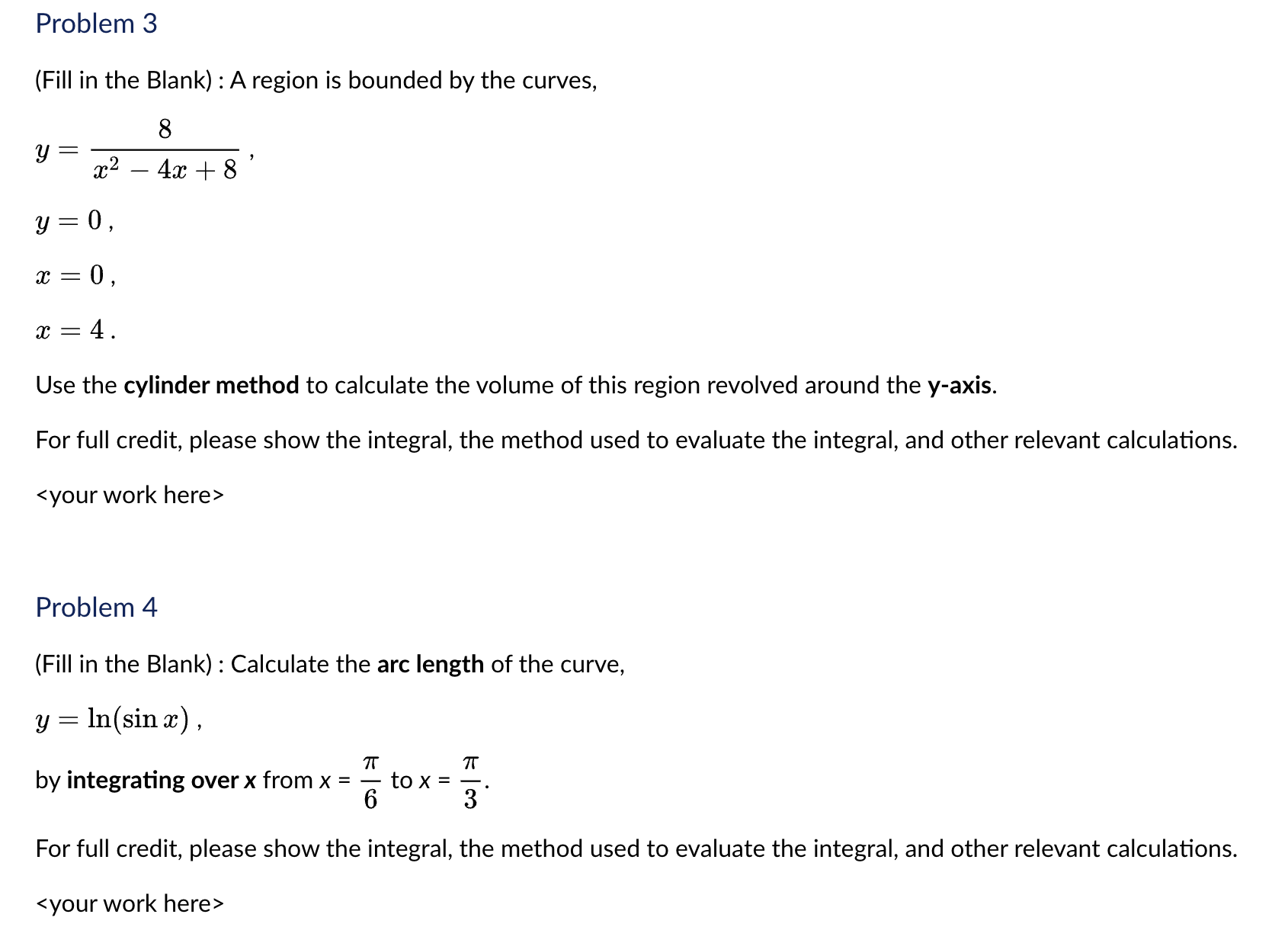 Problem 3

(Fill in the Blank) : A region is bounded by the curves,

$y = \frac{8}{x^2 - 4x + 8}$ ,

$y = 0$ ,

$x = 0$ ,

$x = 4$ .

Use the cylinder method to calculate the volume of this region revolved around the y-axis.

For full credit, please show the integral, the method used to evaluate the integral, and other relevant calculations.

<your work here>

Problem 4

(Fill in the Blank) : Calculate the arc length of the curve,

$y = \ln(\sin x)$ ,

by integrating over x from x = $\frac{\pi}{6}$ to x = $\frac{\pi}{3}$.

For full credit, please show the integral, the method used to evaluate the integral, and other relevant calculations.

<your work here>